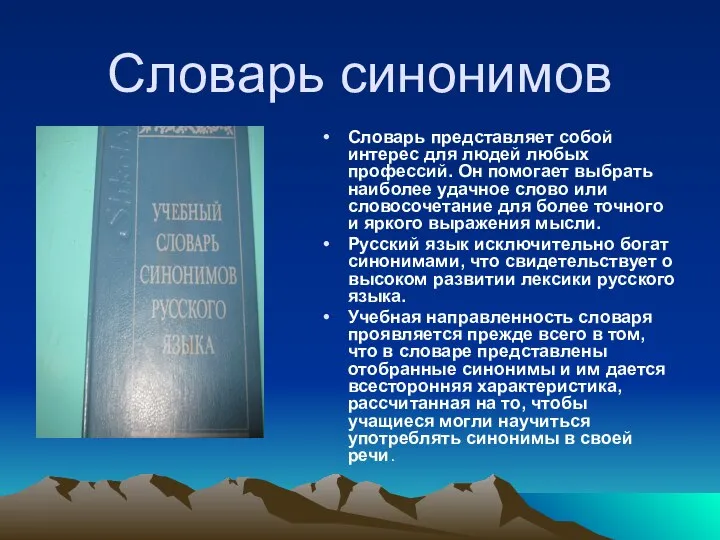 Словарь синонимов

УЧЕБНЫЙ СЛОВАРЬ СИНОНИМОВ РУССКОГО ЯЗЫКА

• Словарь представляет собой интерес для людей любых профессий. Он помогает выбрать наиболее удачное слово или словосочетание для более точного и яркого выражения мысли.
• Русский язык исключительно богат синонимами, что свидетельствует о высоком развитии лексики русского языка.
• Учебная направленность словаря проявляется прежде всего в том, что в словаре представлены отобранные синонимы и им дается всесторонняя характеристика, рассчитанная на то, чтобы учащиеся могли научиться употреблять синонимы в своей речи.